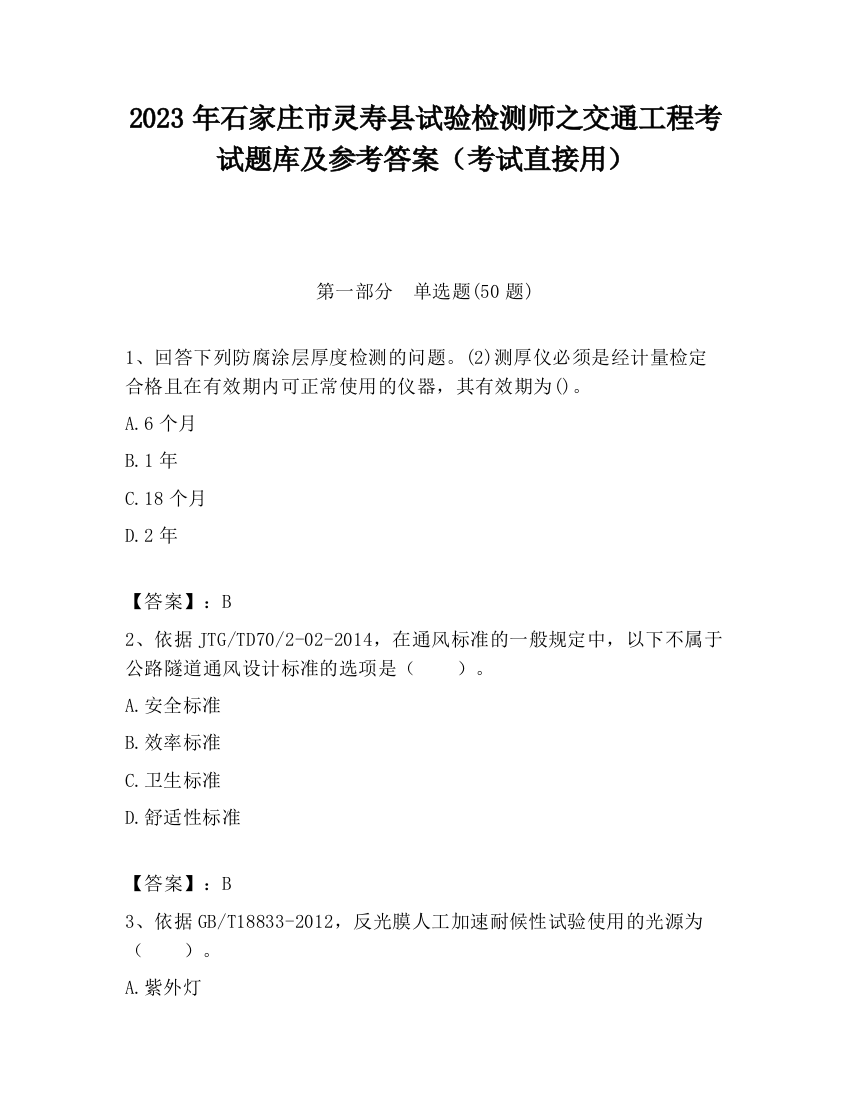 2023 年石家庄市灵寿县试验检测师之交通工程考试题库及参考答案（考试直接用）

第一部分　单选题(50 题)

1、回答下列防腐涂层厚度检测的问题。(2)测厚仪必须是经计量检定合格且在有效期内可正常使用的仪器，其有效期为()。

A.6 个月

B.1 年

C.18 个月

D.2 年

【答案】：B

2、依据 JTG/TD70/2-02-2014，在通风标准的一般规定中，以下不属于公路隧道通风设计标准的选项是（　　）。

A.安全标准

B.效率标准

C.卫生标准

D.舒适性标准

【答案】：B

3、依据 GB/T18833-2012，反光膜人工加速耐候性试验使用的光源为（　　）。

A.紫外灯